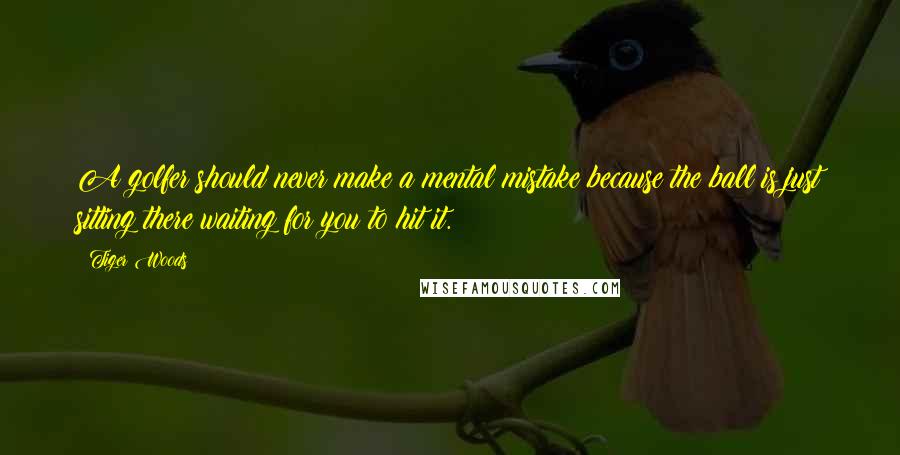 A golfer should never make a mental mistake because the ball is just sitting there waiting for you to hit it.

Tiger Woods

WISEFAMOUSQUOTES.COM